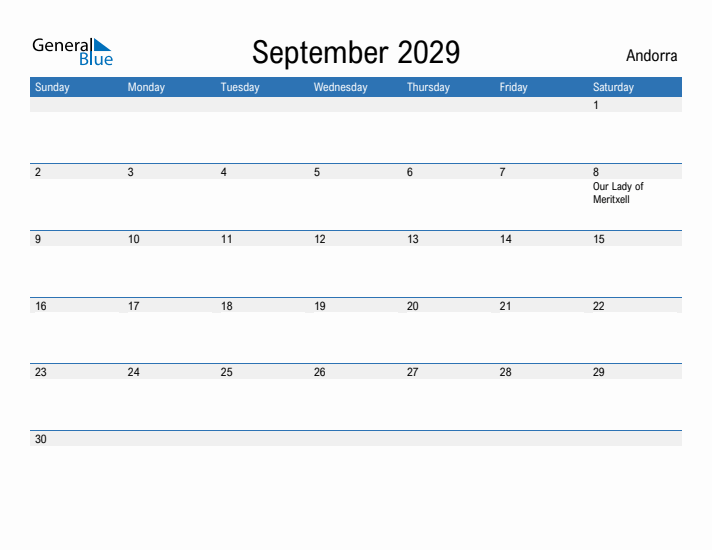 General Blue

September 2029

Andorra

| Sunday | Monday | Tuesday | Wednesday | Thursday | Friday | Saturday |
|---|---|---|---|---|---|---|
| | | | | | | 1 |
| 2 | 3 | 4 | 5 | 6 | 7 | 8 Our Lady of Meritxell |
| 9 | 10 | 11 | 12 | 13 | 14 | 15 |
| 16 | 17 | 18 | 19 | 20 | 21 | 22 |
| 23 | 24 | 25 | 26 | 27 | 28 | 29 |
| 30 | | | | | | |